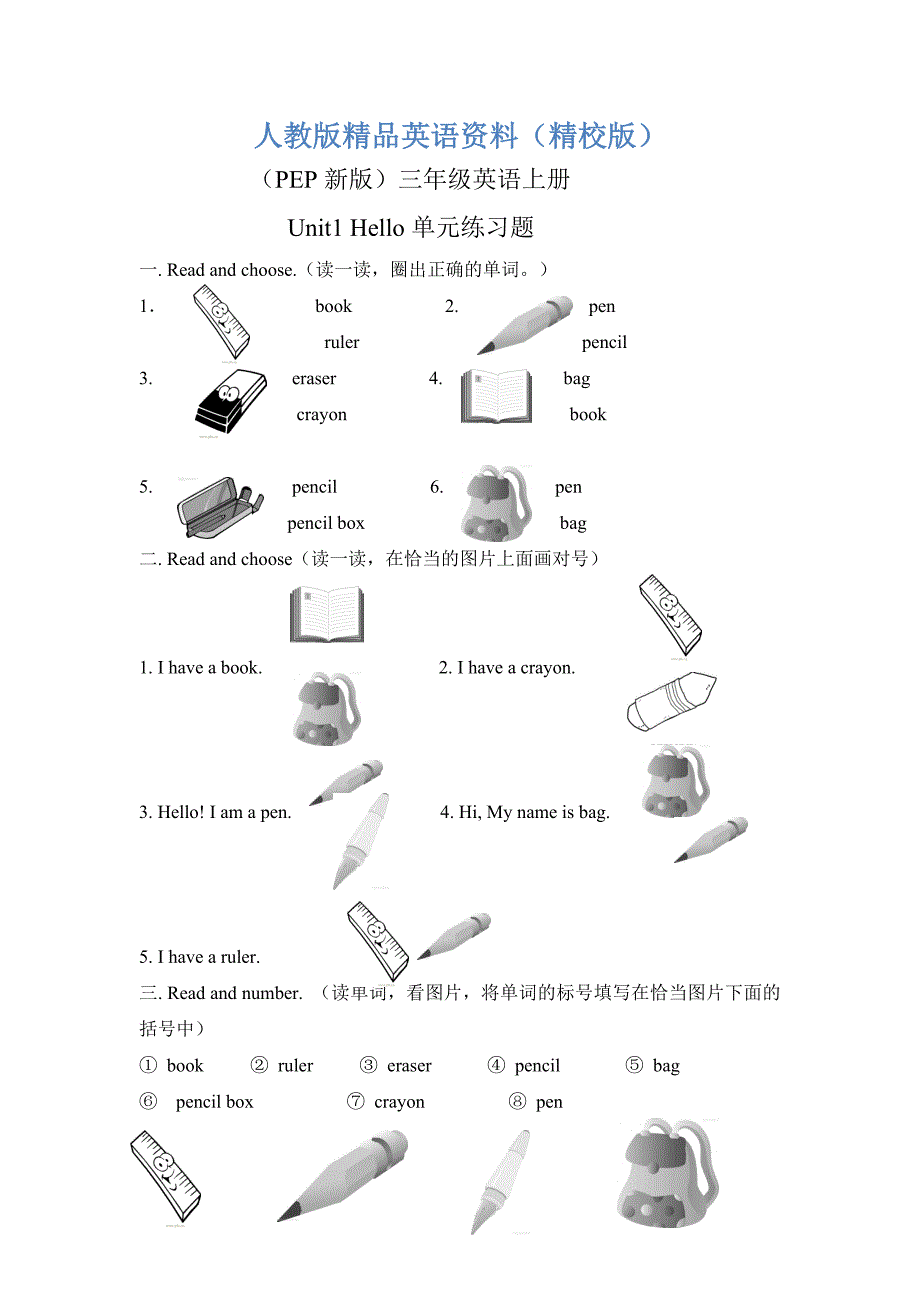 人教版精品英语资料（精校版）

（PEP 新版）三年级英语上册

Unit1 Hello 单元练习题

一. Read and choose.（读一读，圈出正确的单词。）

1. book ruler

2. pen pencil

3. eraser crayon

4. bag book

5. pencil pencil box

6. pen bag

二. Read and choose（读一读，在恰当的图片上面画对号）

1. I have a book.

2. I have a crayon.

3. Hello! I am a pen.

4. Hi, My name is bag.

5. I have a ruler.

三. Read and number. （读单词，看图片，将单词的标号填写在恰当图片下面的括号中）

① book ② ruler ③ eraser ④ pencil ⑤ bag

⑥ pencil box ⑦ crayon ⑧ pen